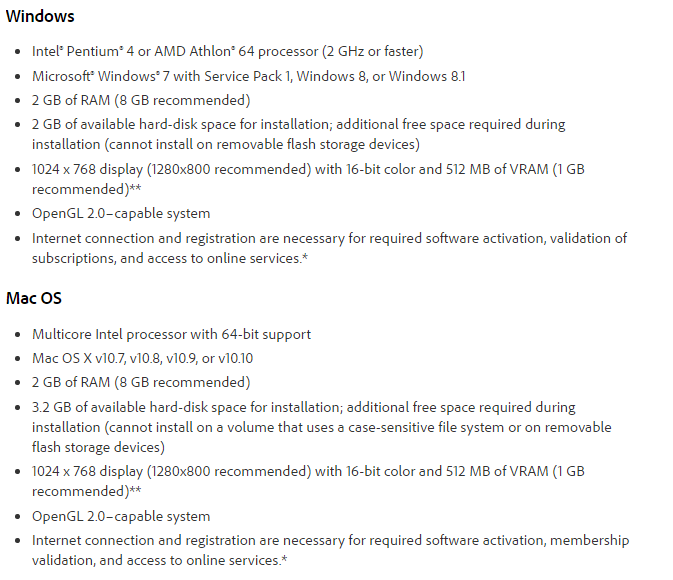 Windows

- Intel® Pentium® 4 or AMD Athlon® 64 processor (2 GHz or faster)
- Microsoft® Windows® 7 with Service Pack 1, Windows 8, or Windows 8.1
- 2 GB of RAM (8 GB recommended)
- 2 GB of available hard-disk space for installation; additional free space required during installation (cannot install on removable flash storage devices)
- 1024 x 768 display (1280x800 recommended) with 16-bit color and 512 MB of VRAM (1 GB recommended)**
- OpenGL 2.0–capable system
- Internet connection and registration are necessary for required software activation, validation of subscriptions, and access to online services.*

Mac OS

- Multicore Intel processor with 64-bit support
- Mac OS X v10.7, v10.8, v10.9, or v10.10
- 2 GB of RAM (8 GB recommended)
- 3.2 GB of available hard-disk space for installation; additional free space required during installation (cannot install on a volume that uses a case-sensitive file system or on removable flash storage devices)
- 1024 x 768 display (1280x800 recommended) with 16-bit color and 512 MB of VRAM (1 GB recommended)**
- OpenGL 2.0–capable system
- Internet connection and registration are necessary for required software activation, membership validation, and access to online services.*